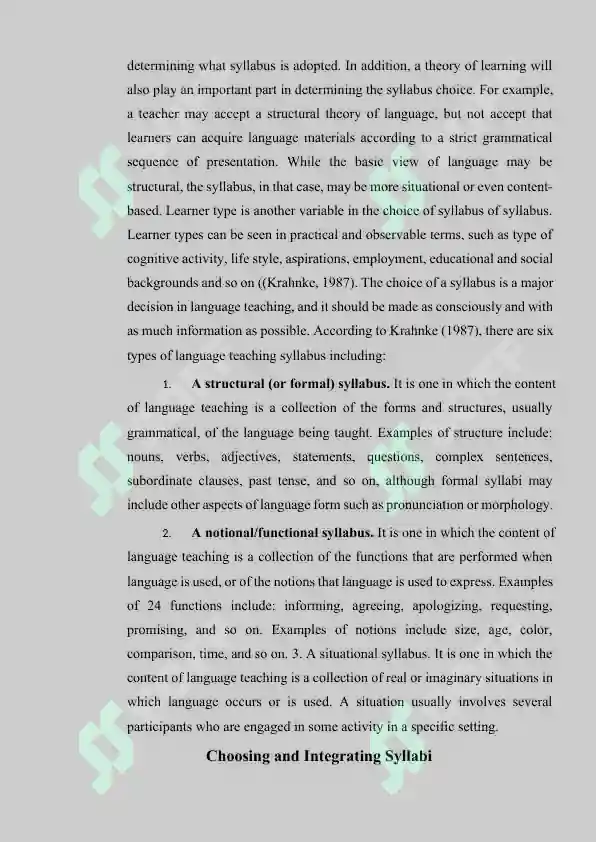 determining what syllabus is adopted. In addition, a theory of learning will also play an important part in determining the syllabus choice. For example, a teacher may accept a structural theory of language, but not accept that learners can acquire language materials according to a strict grammatical sequence of presentation. While the basic view of language may be structural, the syllabus, in that case, may be more situational or even content-based. Learner type is another variable in the choice of syllabus of syllabus. Learner types can be seen in practical and observable terms, such as type of cognitive activity, life style, aspirations, employment, educational and social backgrounds and so on ((Krahnke, 1987). The choice of a syllabus is a major decision in language teaching, and it should be made as consciously and with as much information as possible. According to Krahnke (1987), there are six types of language teaching syllabus including:

1. **A structural (or formal) syllabus.** It is one in which the content of language teaching is a collection of the forms and structures, usually grammatical, of the language being taught. Examples of structure include: nouns, verbs, adjectives, statements, questions, complex sentences, subordinate clauses, past tense, and so on, although formal syllabi may include other aspects of language form such as pronunciation or morphology.

2. **A notional/functional syllabus.** It is one in which the content of language teaching is a collection of the functions that are performed when language is used, or of the notions that language is used to express. Examples of 24 functions include: informing, agreeing, apologizing, requesting, promising, and so on. Examples of notions include size, age, color, comparison, time, and so on. 3. A situational syllabus. It is one in which the content of language teaching is a collection of real or imaginary situations in which language occurs or is used. A situation usually involves several participants who are engaged in some activity in a specific setting.

**Choosing and Integrating Syllabi**